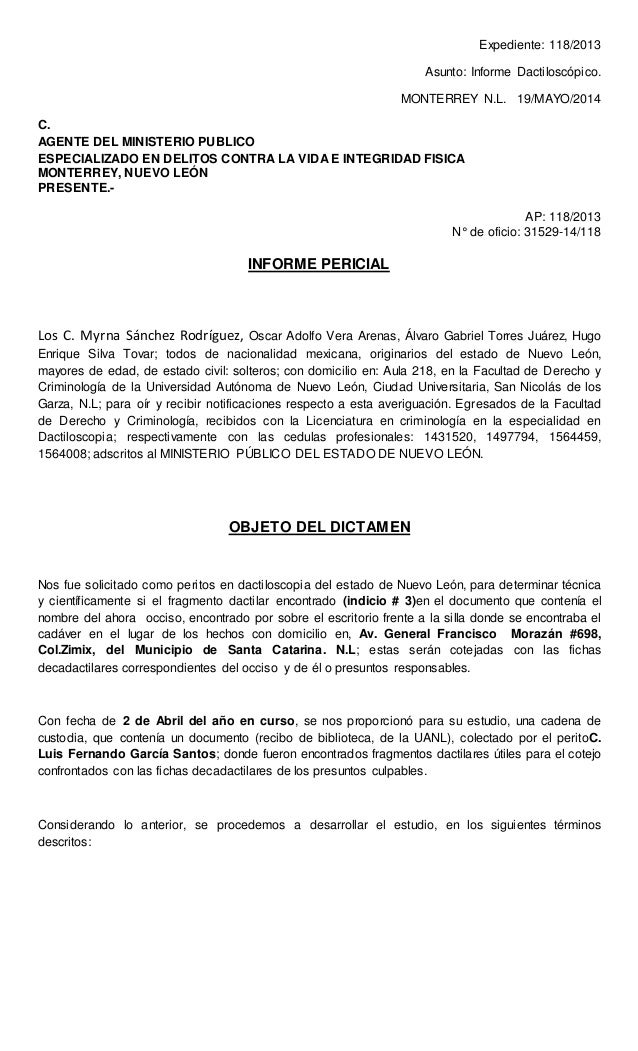 Expediente: 118/2013

Asunto: Informe Dactiloscópico.

MONTERREY N.L. 19/MAYO/2014

C.
AGENTE DEL MINISTERIO PUBLICO
ESPECIALIZADO EN DELITOS CONTRA LA VIDA E INTEGRIDAD FISICA
MONTERREY, NUEVO LEÓN
PRESENTE.-

AP: 118/2013
N° de oficio: 31529-14/118

INFORME PERICIAL

Los C. Myrna Sánchez Rodríguez, Oscar Adolfo Vera Arenas, Álvaro Gabriel Torres Juárez, Hugo Enrique Silva Tovar; todos de nacionalidad mexicana, originarios del estado de Nuevo León, mayores de edad, de estado civil: solteros; con domicilio en: Aula 218, en la Facultad de Derecho y Criminología de la Universidad Autónoma de Nuevo León, Ciudad Universitaria, San Nicolás de los Garza, N.L; para oír y recibir notificaciones respecto a esta averiguación. Egresados de la Facultad de Derecho y Criminología, recibidos con la Licenciatura en criminología en la especialidad en Dactiloscopia; respectivamente con las cedulas profesionales: 1431520, 1497794, 1564459, 1564008; adscritos al MINISTERIO PÚBLICO DEL ESTADO DE NUEVO LEÓN.

OBJETO DEL DICTAMEN

Nos fue solicitado como peritos en dactiloscopia del estado de Nuevo León, para determinar técnica y científicamente si el fragmento dactilar encontrado (indicio # 3)en el documento que contenía el nombre del ahora occiso, encontrado por sobre el escritorio frente a la silla donde se encontraba el cadáver en el lugar de los hechos con domicilio en, Av. General Francisco Morazán #698, Col.Zimix, del Municipio de Santa Catarina. N.L; estas serán cotejadas con las fichas decadactilares correspondientes del occiso y de él o presuntos responsables.

Con fecha de 2 de Abril del año en curso, se nos proporcionó para su estudio, una cadena de custodia, que contenía un documento (recibo de biblioteca, de la UANL), colectado por el peritoC. Luis Fernando García Santos; donde fueron encontrados fragmentos dactilares útiles para el cotejo confrontados con las fichas decadactilares de los presuntos culpables.

Considerando lo anterior, se procedemos a desarrollar el estudio, en los siguientes términos descritos: